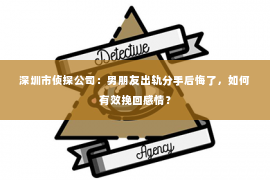 Detective

深圳市侦探公司：男朋友出轨分手后悔了，如何有效挽回感情？

Agency